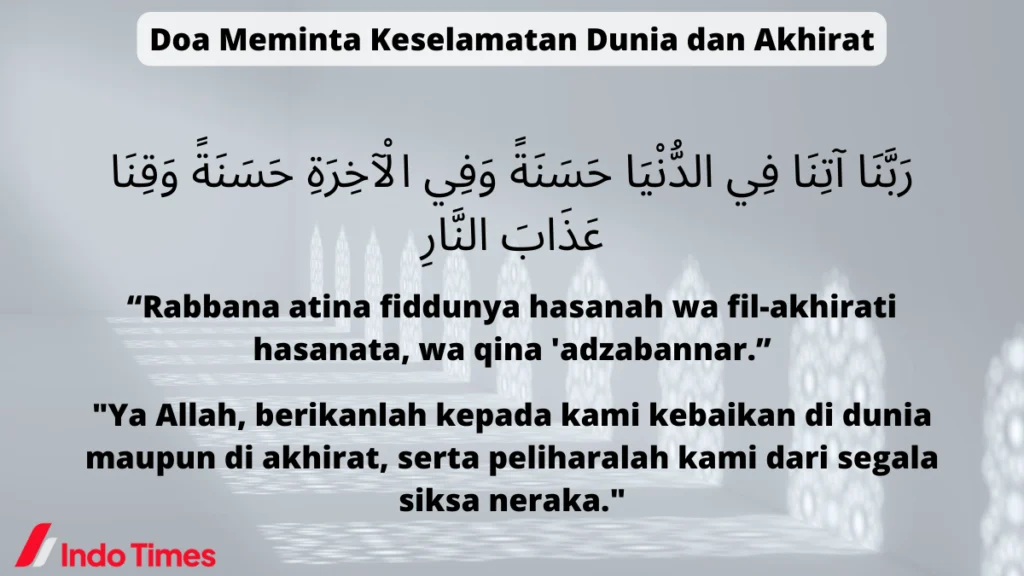 Doa Meminta Keselamatan Dunia dan Akhirat

رَبَّنَا آتِنَا فِي الدُّنْيَا حَسَنَةً وَفِي الْآخِرَةِ حَسَنَةً وَقِنَا عَذَابَ النَّارِ

“Rabbana atina fiddunya hasanah wa fil-akhirati hasanata, wa qina 'adzabannar.”

"Ya Allah, berikanlah kepada kami kebaikan di dunia maupun di akhirat, serta peliharalah kami dari segala siksa neraka."

Indo Times